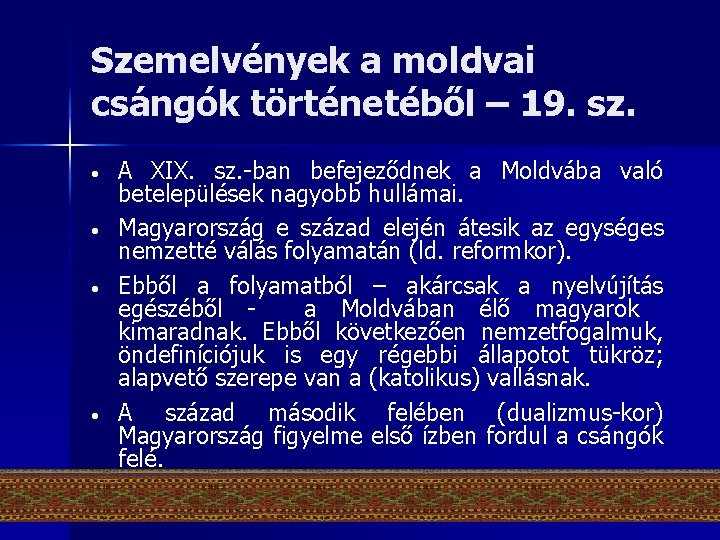 Szemelvények a moldvai csángók történetéből – 19. sz.

• A XIX. sz.-ban befejeződnek a Moldvába való betelepülések nagyobb hullámai.

• Magyarország e század elején átesik az egységes nemzetté válás folyamatán (ld. reformkor).

• Ebből a folyamatból – akárcsak a nyelvújítás egészéből - a Moldvában élő magyarok kimaradnak. Ebből következően nemzetfogalmuk, öndefiníciójuk is egy régebbi állapotot tükröz; alapvető szerepe van a (katolikus) vallásnak.

• A század második felében (dualizmus-kor) Magyarország figyelme első ízben fordul a csángók felé.